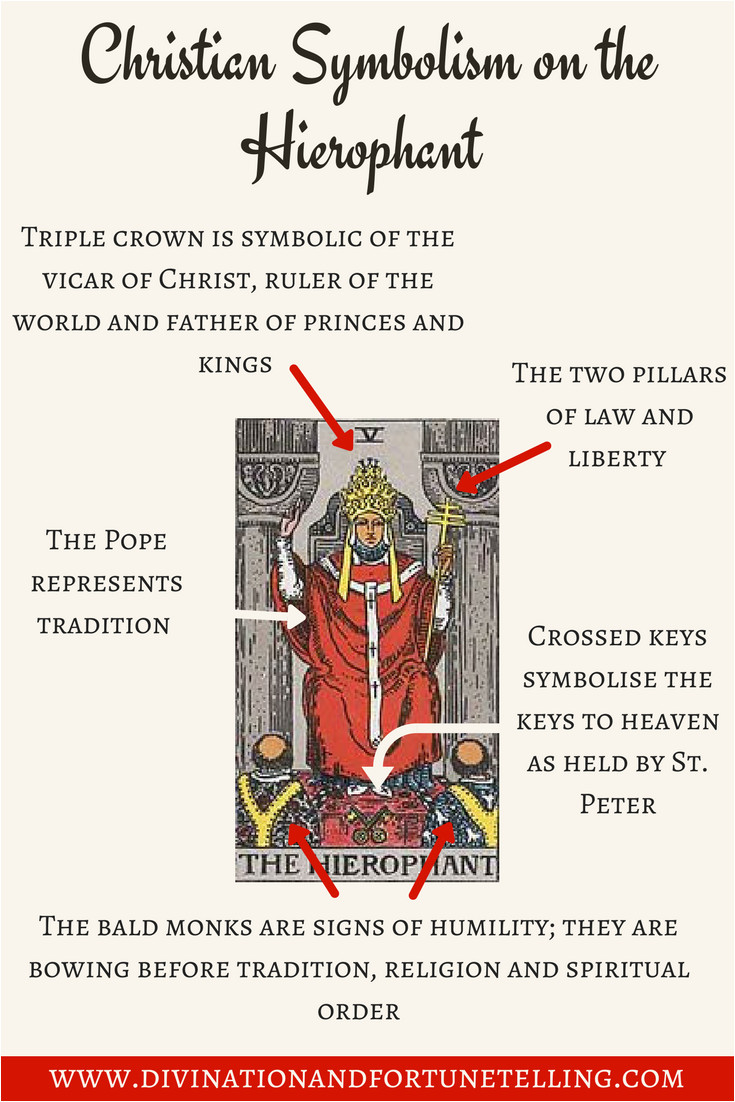 Christian Symbolism on the Hierophant

Triple crown is symbolic of the vicar of Christ, ruler of the world and father of princes and kings

The two pillars of law and liberty

V

The Pope represents tradition

Crossed keys symbolise the keys to heaven as held by St. Peter

THE HIEROPHANT

The bald monks are signs of humility; they are bowing before tradition, religion and spiritual order

WWW.DIVINATIONANDFORTUNETELLING.COM